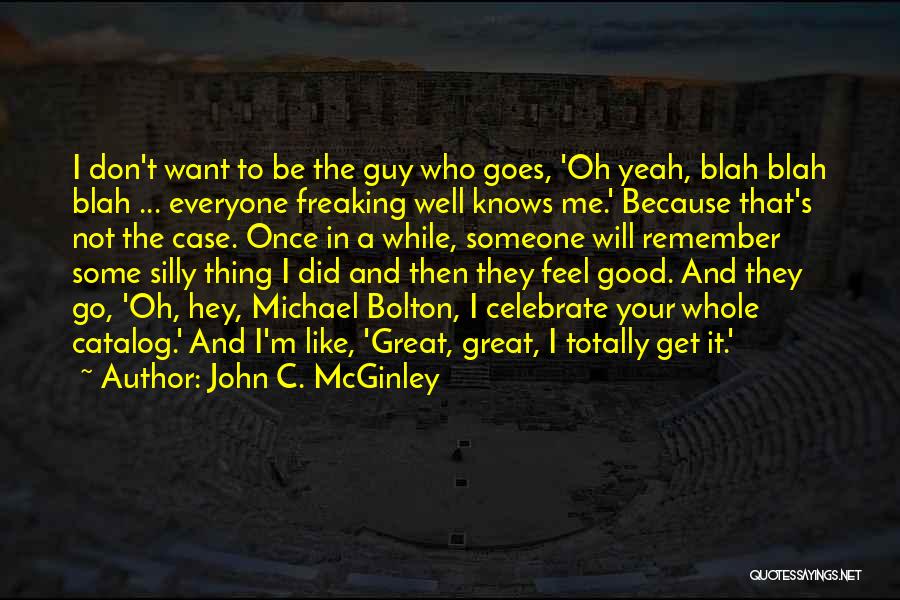 I don't want to be the guy who goes, 'Oh yeah, blah blah blah ... everyone freaking well knows me.' Because that's not the case. Once in a while, someone will remember some silly thing I did and then they feel good. And they go, 'Oh, hey, Michael Bolton, I celebrate your whole catalog.' And I'm like, 'Great, great, I totally get it.'

~ Author: John C. McGinley

QUOTESSAYINGS.NET